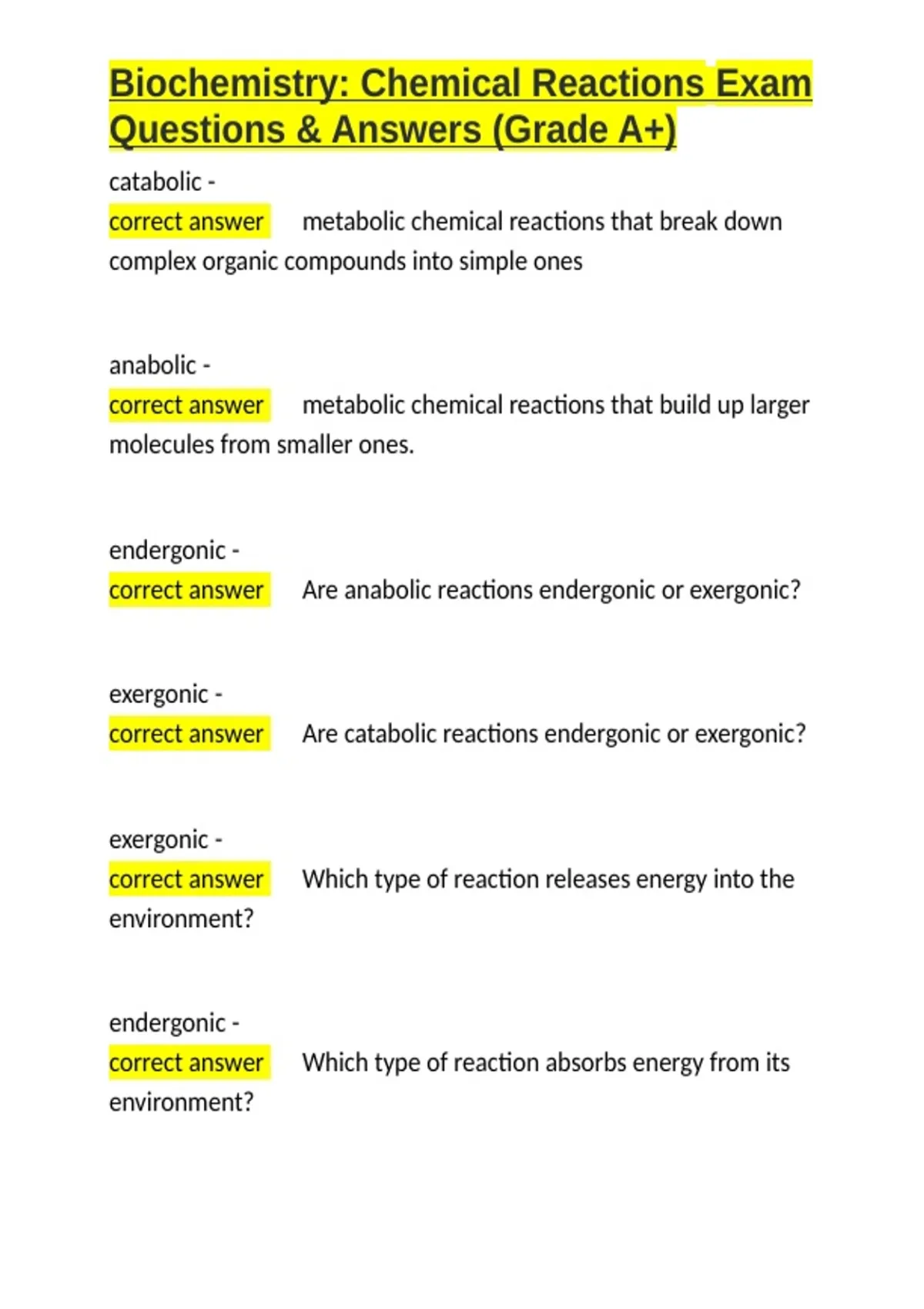 Biochemistry: Chemical Reactions Exam Questions & Answers (Grade A+)

catabolic -
correct answer metabolic chemical reactions that break down complex organic compounds into simple ones

anabolic -
correct answer metabolic chemical reactions that build up larger molecules from smaller ones.

endergonic -
correct answer Are anabolic reactions endergonic or exergonic?

exergonic -
correct answer Are catabolic reactions endergonic or exergonic?

exergonic -
correct answer Which type of reaction releases energy into the environment?

endergonic -
correct answer Which type of reaction absorbs energy from its environment?